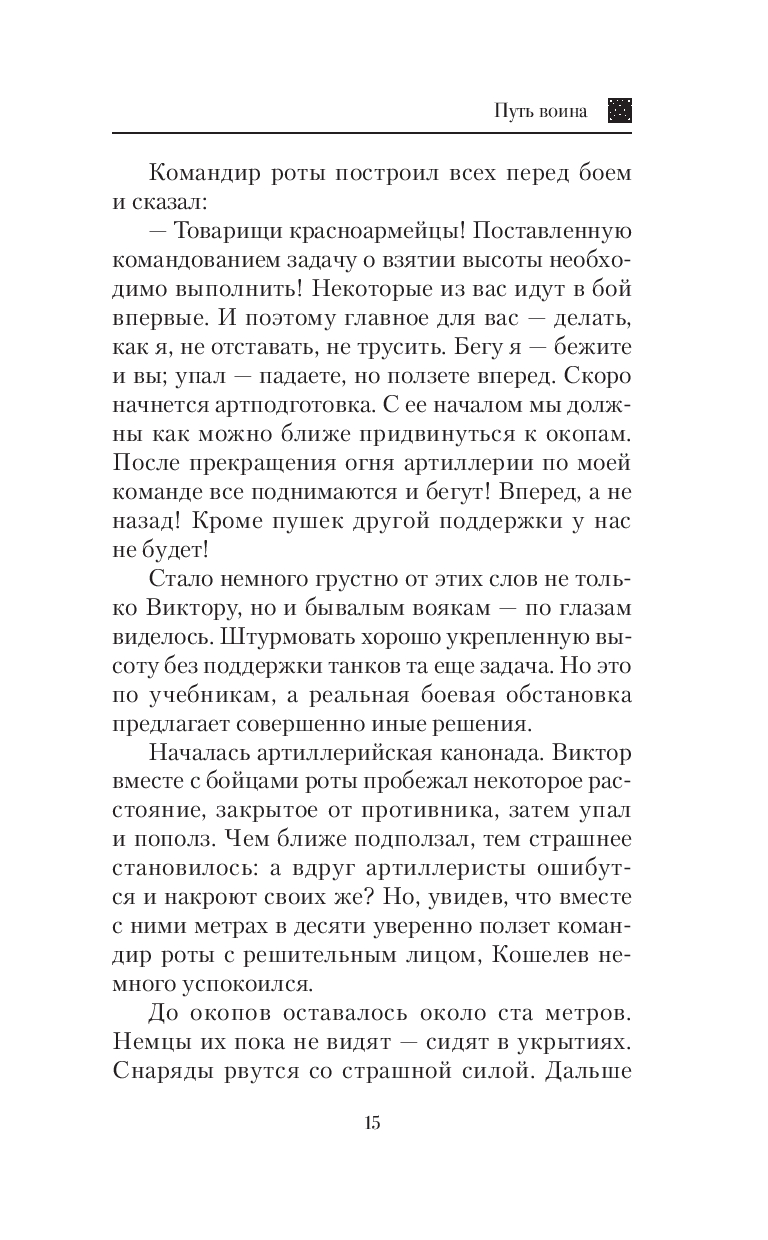 Путь воина

Командир роты построил всех перед боем и сказал:

— Товарищи красноармейцы! Поставленную командованием задачу о взятии высоты необходимо выполнить! Некоторые из вас идут в бой впервые. И поэтому главное для вас — делать, как я, не отставать, не трусить. Бегу я — бежите и вы; упал — падаете, но ползете вперед. Скоро начнется артподготовка. С ее началом мы должны как можно ближе придвинуться к окопам. После прекращения огня артиллерии по моей команде все поднимаются и бегут! Вперед, а не назад! Кроме пушек другой поддержки у нас не будет!

Стало немного грустно от этих слов не только Виктору, но и бывалым воякам — по глазам виделось. Штурмовать хорошо укрепленную высоту без поддержки танков та еще задача. Но это по учебникам, а реальная боевая обстановка предлагает совершенно иные решения.

Началась артиллерийская канонада. Виктор вместе с бойцами роты пробежал некоторое расстояние, закрытое от противника, затем упал и пополз. Чем ближе подползал, тем страшнее становилось: а вдруг артиллеристы ошибутся и накроют своих же? Но, увидев, что вместе с ними метрах в десяти уверенно ползет командир роты с решительным лицом, Кошелев немного успокоился.

До окопов оставалось около ста метров. Немцы их пока не видят — сидят в укрытиях. Снаряды рвутся со страшной силой. Дальше

15